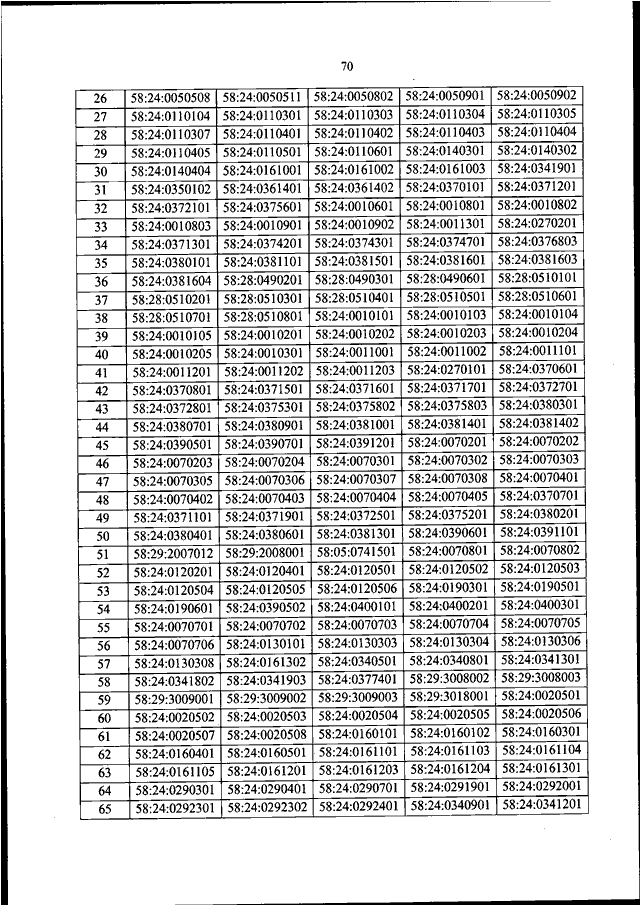 70

| 26 | 58:24:0050508 | 58:24:0050511 | 58:24:0050802 | 58:24:0050901 | 58:24:0050902 |
|---|---|---|---|---|---|
| 27 | 58:24:0110104 | 58:24:0110301 | 58:24:0110303 | 58:24:0110304 | 58:24:0110305 |
| 28 | 58:24:0110307 | 58:24:0110401 | 58:24:0110402 | 58:24:0110403 | 58:24:0110404 |
| 29 | 58:24:0110405 | 58:24:0110501 | 58:24:0110601 | 58:24:0140301 | 58:24:0140302 |
| 30 | 58:24:0140404 | 58:24:0161001 | 58:24:0161002 | 58:24:0161003 | 58:24:0341901 |
| 31 | 58:24:0350102 | 58:24:0361401 | 58:24:0361402 | 58:24:0370101 | 58:24:0371201 |
| 32 | 58:24:0372101 | 58:24:0375601 | 58:24:0010601 | 58:24:0010801 | 58:24:0010802 |
| 33 | 58:24:0010803 | 58:24:0010901 | 58:24:0010902 | 58:24:0011301 | 58:24:0270201 |
| 34 | 58:24:0371301 | 58:24:0374201 | 58:24:0374301 | 58:24:0374701 | 58:24:0376803 |
| 35 | 58:24:0380101 | 58:24:0381101 | 58:24:0381501 | 58:24:0381601 | 58:24:0381603 |
| 36 | 58:24:0381604 | 58:28:0490201 | 58:28:0490301 | 58:28:0490601 | 58:28:0510101 |
| 37 | 58:28:0510201 | 58:28:0510301 | 58:28:0510401 | 58:28:0510501 | 58:28:0510601 |
| 38 | 58:28:0510701 | 58:28:0510801 | 58:24:0010101 | 58:24:0010103 | 58:24:0010104 |
| 39 | 58:24:0010105 | 58:24:0010201 | 58:24:0010202 | 58:24:0010203 | 58:24:0010204 |
| 40 | 58:24:0010205 | 58:24:0010301 | 58:24:0011001 | 58:24:0011002 | 58:24:0011101 |
| 41 | 58:24:0011201 | 58:24:0011202 | 58:24:0011203 | 58:24:0270101 | 58:24:0370601 |
| 42 | 58:24:0370801 | 58:24:0371501 | 58:24:0371601 | 58:24:0371701 | 58:24:0372701 |
| 43 | 58:24:0372801 | 58:24:0375301 | 58:24:0375802 | 58:24:0375803 | 58:24:0380301 |
| 44 | 58:24:0380701 | 58:24:0380901 | 58:24:0381001 | 58:24:0381401 | 58:24:0381402 |
| 45 | 58:24:0390501 | 58:24:0390701 | 58:24:0391201 | 58:24:0070201 | 58:24:0070202 |
| 46 | 58:24:0070203 | 58:24:0070204 | 58:24:0070301 | 58:24:0070302 | 58:24:0070303 |
| 47 | 58:24:0070305 | 58:24:0070306 | 58:24:0070307 | 58:24:0070308 | 58:24:0070401 |
| 48 | 58:24:0070402 | 58:24:0070403 | 58:24:0070404 | 58:24:0070405 | 58:24:0370701 |
| 49 | 58:24:0371101 | 58:24:0371901 | 58:24:0372501 | 58:24:0375201 | 58:24:0380201 |
| 50 | 58:24:0380401 | 58:24:0380601 | 58:24:0381301 | 58:24:0390601 | 58:24:0391101 |
| 51 | 58:29:2007012 | 58:29:2008001 | 58:05:0741501 | 58:24:0070801 | 58:24:0070802 |
| 52 | 58:24:0120201 | 58:24:0120401 | 58:24:0120501 | 58:24:0120502 | 58:24:0120503 |
| 53 | 58:24:0120504 | 58:24:0120505 | 58:24:0120506 | 58:24:0190301 | 58:24:0190501 |
| 54 | 58:24:0190601 | 58:24:0390502 | 58:24:0400101 | 58:24:0400201 | 58:24:0400301 |
| 55 | 58:24:0070701 | 58:24:0070702 | 58:24:0070703 | 58:24:0070704 | 58:24:0070705 |
| 56 | 58:24:0070706 | 58:24:0130101 | 58:24:0130303 | 58:24:0130304 | 58:24:0130306 |
| 57 | 58:24:0130308 | 58:24:0161302 | 58:24:0340501 | 58:24:0340801 | 58:24:0341301 |
| 58 | 58:24:0341802 | 58:24:0341903 | 58:24:0377401 | 58:29:3008002 | 58:29:3008003 |
| 59 | 58:29:3009001 | 58:29:3009002 | 58:29:3009003 | 58:29:3018001 | 58:24:0020501 |
| 60 | 58:24:0020502 | 58:24:0020503 | 58:24:0020504 | 58:24:0020505 | 58:24:0020506 |
| 61 | 58:24:0020507 | 58:24:0020508 | 58:24:0160101 | 58:24:0160102 | 58:24:0160301 |
| 62 | 58:24:0160401 | 58:24:0160501 | 58:24:0161101 | 58:24:0161103 | 58:24:0161104 |
| 63 | 58:24:0161105 | 58:24:0161201 | 58:24:0161203 | 58:24:0161204 | 58:24:0161301 |
| 64 | 58:24:0290301 | 58:24:0290401 | 58:24:0290701 | 58:24:0291901 | 58:24:0292001 |
| 65 | 58:24:0292301 | 58:24:0292302 | 58:24:0292401 | 58:24:0340901 | 58:24:0341201 |